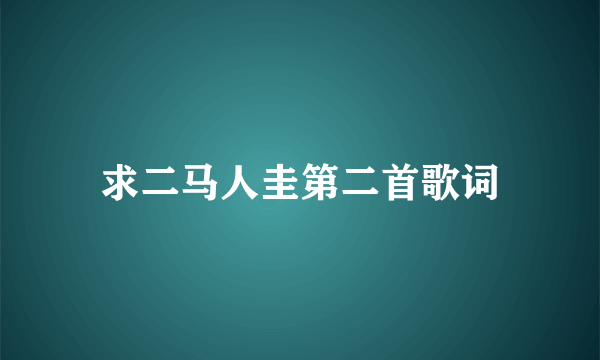 求二马人圭第二首歌词